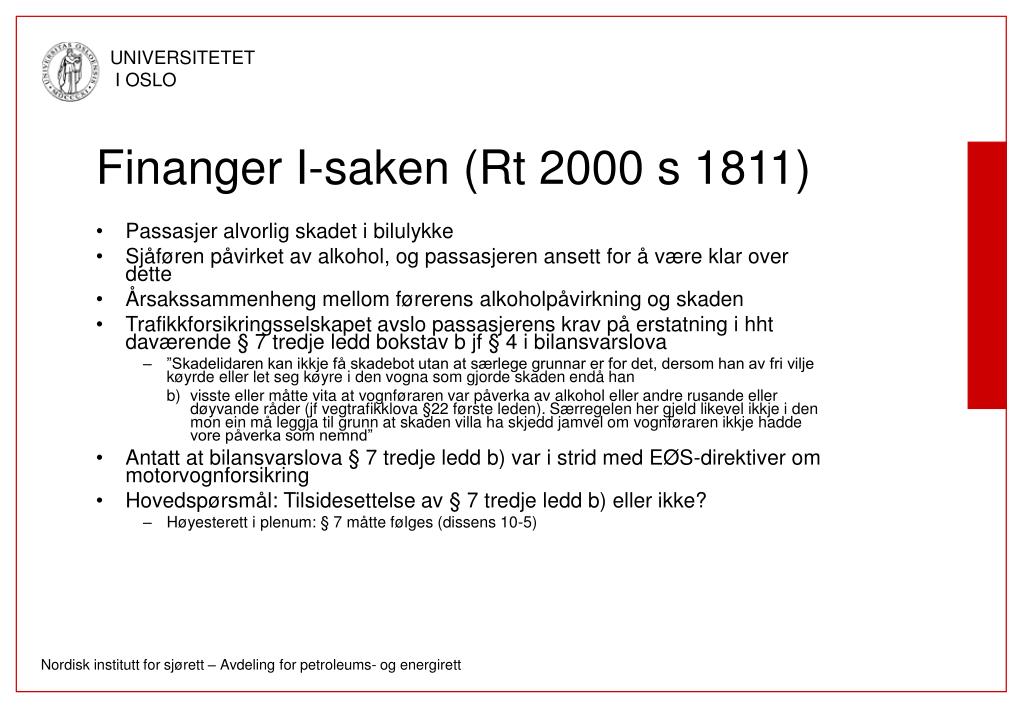 UNIVERSITETET I OSLO

Finanger I-saken (Rt 2000 s 1811)

• Passasjer alvorlig skadet i bilulykke
• Sjåføren påvirket av alkohol, og passasjeren ansett for å være klar over dette
• Årsakssammenheng mellom førerens alkoholpåvirkning og skaden
• Trafikkforsikringsselskapet avslo passasjerens krav på erstatning i hht daværende § 7 tredje ledd bokstav b jf § 4 i bilansvarslova
– "Skadelidaren kan ikkje få skadebot utan at særlege grunnar er for det, dersom han av fri vilje køyrde eller let seg køyre i den vogna som gjorde skaden endå han
b) visste eller måtte vita at vognføraren var påverka av alkohol eller andre rusande eller døyvande råder (jf vegtrafikklova §22 første leden). Særregelen her gjeld likevel ikkje i den mon ein må leggja til grunn at skaden villa ha skjedd jamvel om vognføraren ikkje hadde vore påverka som nemnd"
• Antatt at bilansvarslova § 7 tredje ledd b) var i strid med EØS-direktiver om motorvognforsikring
• Hovedspørsmål: Tilsidesettelse av § 7 tredje ledd b) eller ikke?
– Høyesterett i plenum: § 7 måtte følges (dissens 10-5)

Nordisk institutt for sjørett – Avdeling for petroleums- og energirett